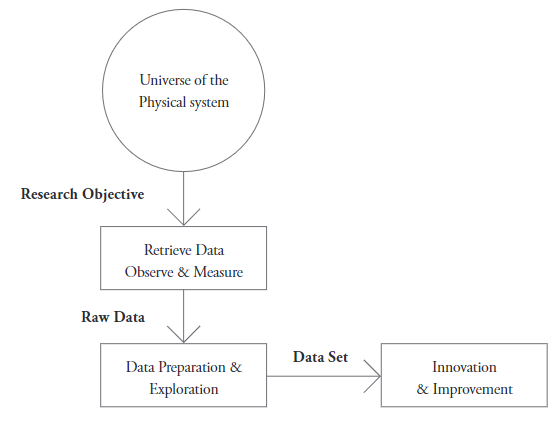 Universe of the Physical system

Research Objective

Retrieve Data
Observe & Measure

Raw Data

Data Preparation & Exploration

Data Set

Innovation & Improvement